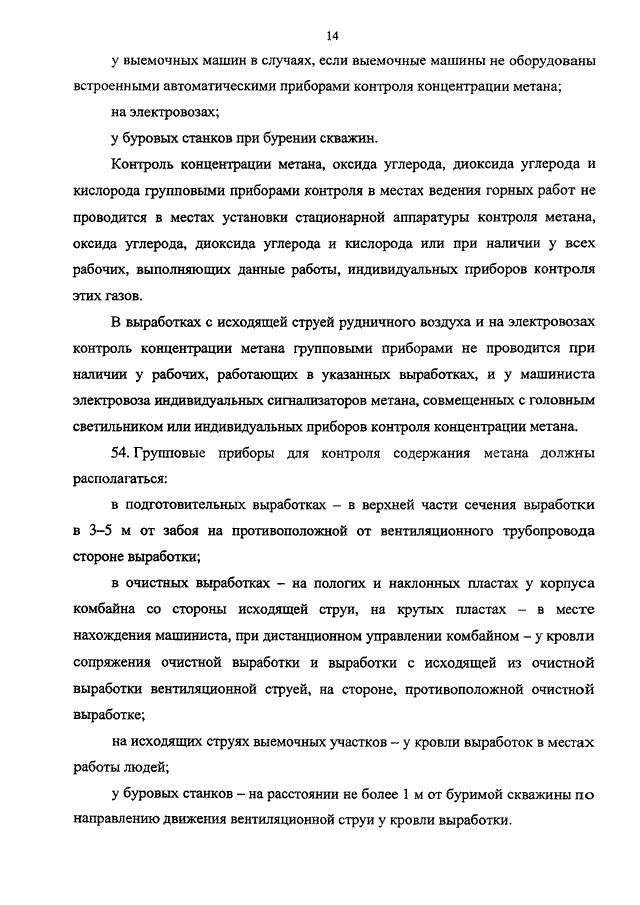 14

у выемочных машин в случаях, если выемочные машины не оборудованы встроенными автоматическими приборами контроля концентрации метана;

на электровозах;

у буровых станков при бурении скважин.

Контроль концентрации метана, оксида углерода, диоксида углерода и кислорода групповыми приборами контроля в местах ведения горных работ не проводится в местах установки стационарной аппаратуры контроля метана, оксида углерода, диоксида углерода и кислорода или при наличии у всех рабочих, выполняющих данные работы, индивидуальных приборов контроля этих газов.

В выработках с исходящей струей рудничного воздуха и на электровозах контроль концентрации метана групповыми приборами не проводится при наличии у рабочих, работающих в указанных выработках, и у машиниста электровоза индивидуальных сигнализаторов метана, совмещенных с головным светильником или индивидуальных приборов контроля концентрации метана.

54. Групповые приборы для контроля содержания метана должны располагаться:

в подготовительных выработках – в верхней части сечения выработки в 3–5 м от забоя на противоположной от вентиляционного трубопровода стороне выработки;

в очистных выработках – на пологих и наклонных пластах у корпуса комбайна со стороны исходящей струи, на крутых пластах – в месте нахождения машиниста, при дистанционном управлении комбайном – у кровли сопряжения очистной выработки и выработки с исходящей из очистной выработки вентиляционной струей, на стороне, противоположной очистной выработке;

на исходящих струях выемочных участков – у кровли выработок в местах работы людей;

у буровых станков – на расстоянии не более 1 м от буримой скважины по направлению движения вентиляционной струи у кровли выработки.